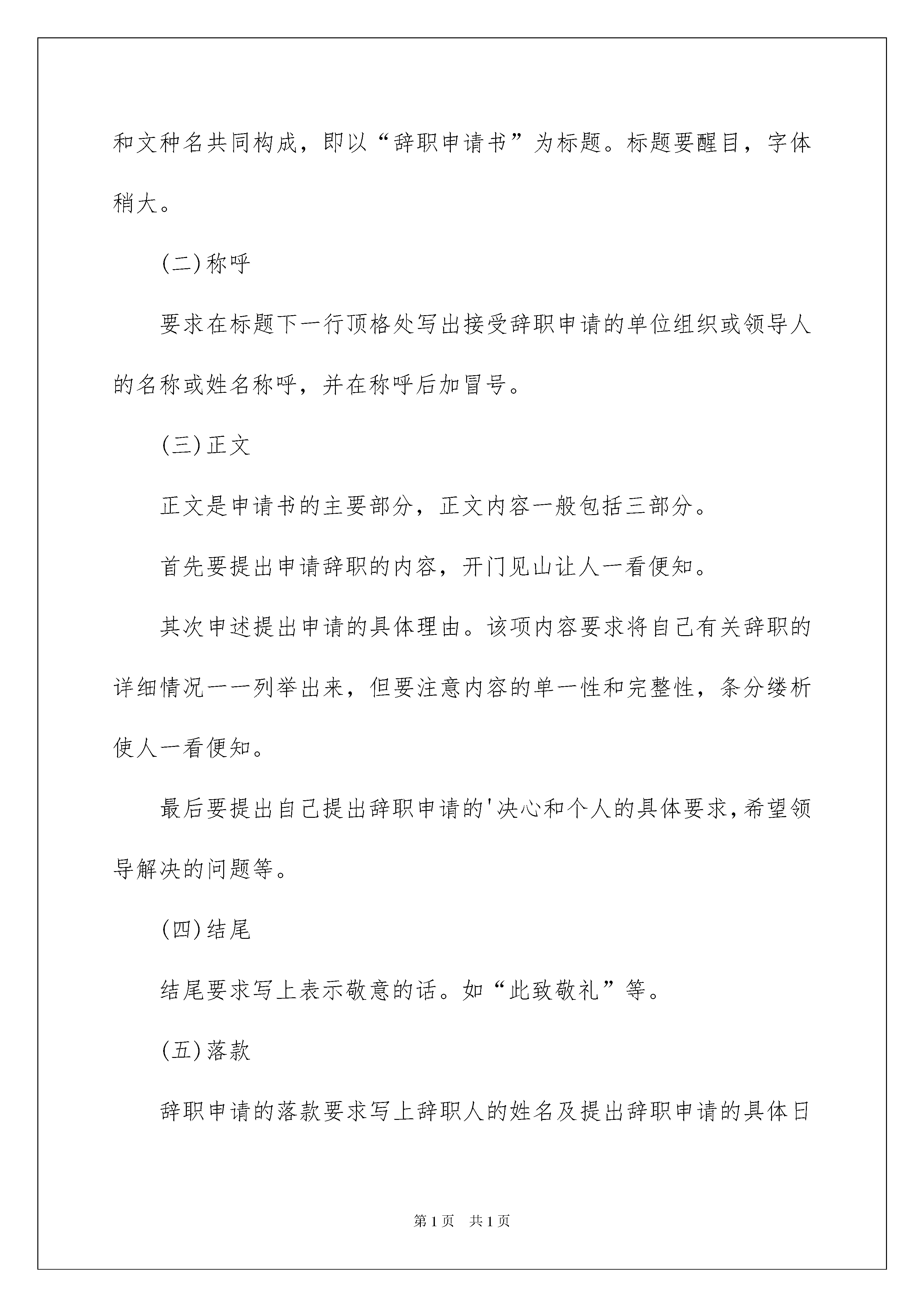 和文种名共同构成，即以“辞职申请书”为标题。标题要醒目，字体稍大。

(二)称呼

要求在标题下一行顶格处写出接受辞职申请的单位组织或领导人的名称或姓名称呼，并在称呼后加冒号。

(三)正文

正文是申请书的主要部分，正文内容一般包括三部分。

首先要提出申请辞职的内容，开门见山让人一看便知。

其次申述提出申请的具体理由。该项内容要求将自己有关辞职的详细情况一一列举出来，但要注意内容的单一性和完整性，条分缕析使人一看便知。

最后要提出自己提出辞职申请的'决心和个人的具体要求,希望领导解决的问题等。

(四)结尾

结尾要求写上表示敬意的话。如“此致敬礼”等。

(五)落款

辞职申请的落款要求写上辞职人的姓名及提出辞职申请的具体日

第1页 共1页